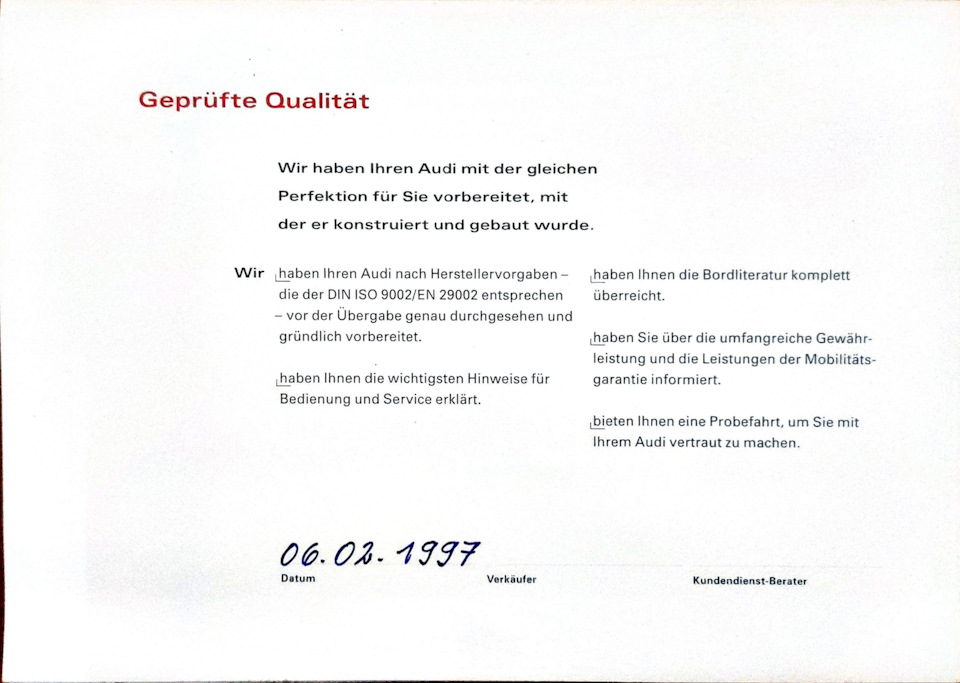 Geprüfte Qualität

Wir haben Ihren Audi mit der gleichen Perfektion für Sie vorbereitet, mit der er konstruiert und gebaut wurde.

Wir haben Ihren Audi nach Herstellervorgaben – die der DIN ISO 9002/EN 29002 entsprechen – vor der Übergabe genau durchgesehen und gründlich vorbereitet.

haben Ihnen die wichtigsten Hinweise für Bedienung und Service erklärt.

haben Ihnen die Bordliteratur komplett überreicht.

haben Sie über die umfangreiche Gewährleistung und die Leistungen der Mobilitätsgarantie informiert.

bieten Ihnen eine Probefahrt, um Sie mit Ihrem Audi vertraut zu machen.

06.02.1997
Datum

Verkäufer

Kundendienst-Berater